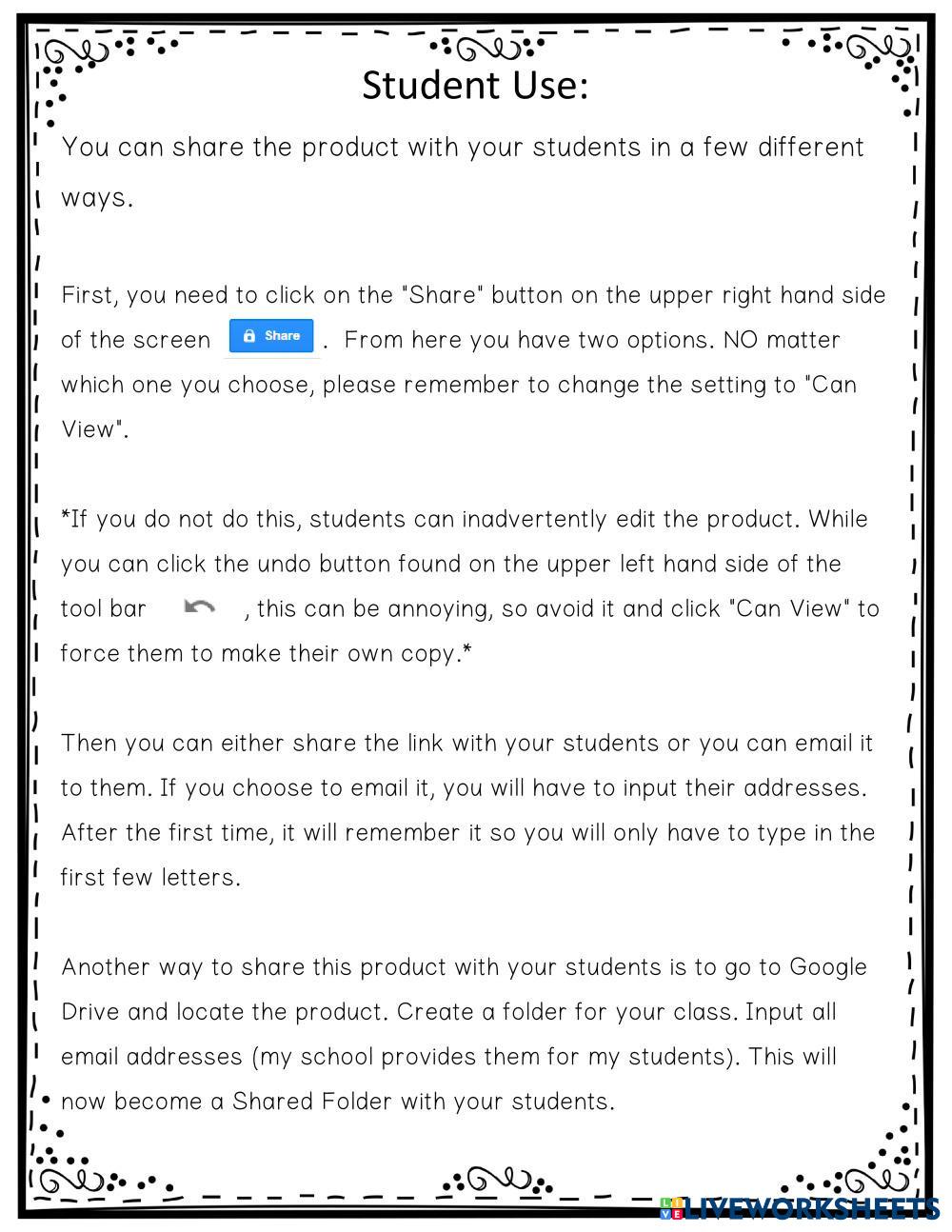 Student Use:

You can share the product with your students in a few different ways.

First, you need to click on the "Share" button on the upper right hand side of the screen Share . From here you have two options. NO matter which one you choose, please remember to change the setting to "Can View".

*If you do not do this, students can inadvertently edit the product. While you can click the undo button found on the upper left hand side of the tool bar , this can be annoying, so avoid it and click "Can View" to force them to make their own copy.*

Then you can either share the link with your students or you can email it to them. If you choose to email it, you will have to input their addresses. After the first time, it will remember it so you will only have to type in the first few letters.

Another way to share this product with your students is to go to Google Drive and locate the product. Create a folder for your class. Input all email addresses (my school provides them for my students). This will now become a Shared Folder with your students.

LIVEWORKSHEETS